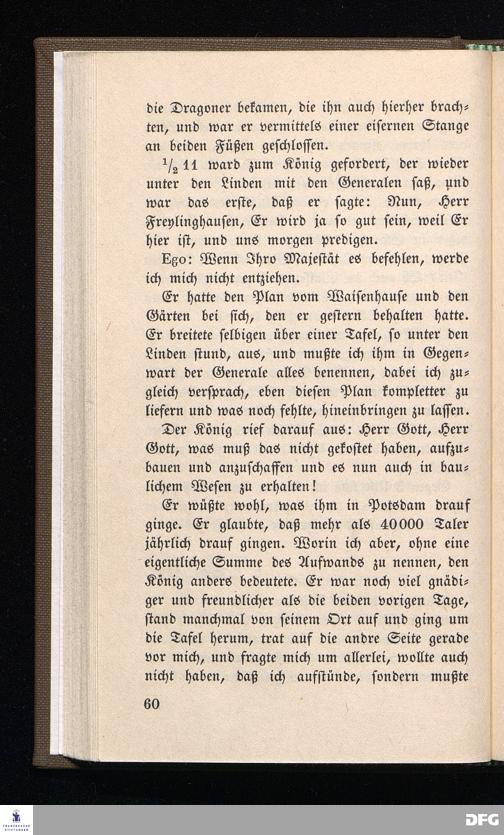 die Dragoner bekamen, die ihn auch hierher brachten, und war er vermittels einer eisernen Stange an beiden Füßen geschlossen.

$\frac{1}{2}$ 11 ward zum König gefordert, der wieder unter den Linden mit den Generalen saß, und war das erste, daß er sagte: Nun, Herr Freylinghausen, Er wird ja so gut sein, weil Er hier ist, und uns morgen predigen.

Ego: Wenn Ihro Majestät es befehlen, werde ich mich nicht entziehen.

Er hatte den Plan vom Waisenhause und den Gärten bei sich, den er gestern behalten hatte. Er breitete selbigen über einer Tafel, so unter den Linden stund, aus, und mußte ich ihm in Gegenwart der Generale alles benennen, dabei ich zugleich versprach, eben diesen Plan kompletter zu liefern und was noch fehlte, hineinbringen zu lassen.

Der König rief darauf aus: Herr Gott, Herr Gott, was muß das nicht gekostet haben, aufzubauen und anzuschaffen und es nun auch in baulichem Wesen zu erhalten!

Er wüßte wohl, was ihm in Potsdam drauf ginge. Er glaubte, daß mehr als 40000 Taler jährlich drauf gingen. Worin ich aber, ohne eine eigentliche Summe des Aufwands zu nennen, den König anders bedeutete. Er war noch viel gnädiger und freundlicher als die beiden vorigen Tage, stand manchmal von seinem Ort auf und ging um die Tafel herum, trat auf die andre Seite gerade vor mich, und fragte mich um allerlei, wollte auch nicht haben, daß ich aufstünde, sondern mußte

60

DFG